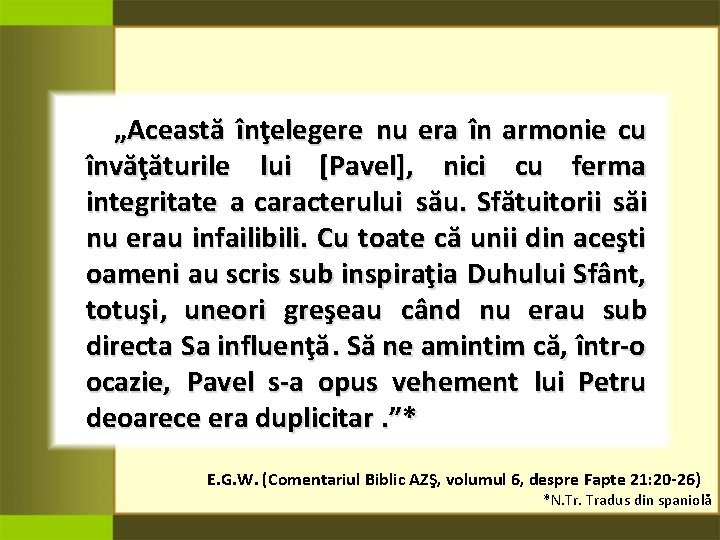 „Această înţelegere nu era în armonie cu învăţăturile lui [Pavel], nici cu ferma integritate a caracterului său. Sfătuitorii săi nu erau infailibili. Cu toate că unii din aceşti oameni au scris sub inspiraţia Duhului Sfânt, totuşi, uneori greşeau când nu erau sub directa Sa influenţă. Să ne amintim că, într-o ocazie, Pavel s-a opus vehement lui Petru deoarece era duplicitar .”*

E.G.W. (Comentariul Biblic AZŞ, volumul 6, despre Fapte 21:20-26)
*N.Tr. Tradus din spaniolă